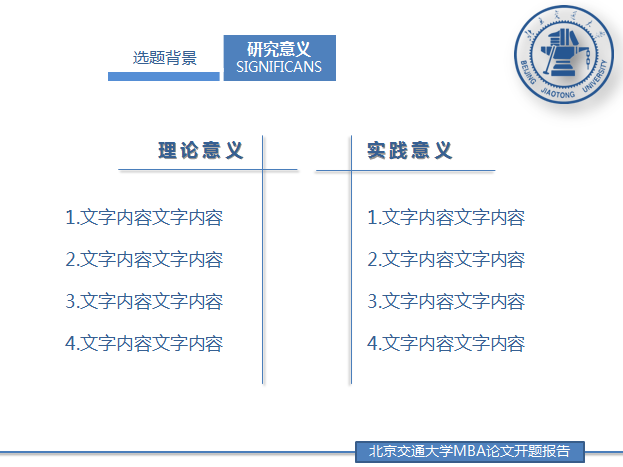 选题背景

研究意义
SIGNIFICANS

BEIJING JIAOTONG UNIVERSITY

理论意义

1.文字内容文字内容

2.文字内容文字内容

3.文字内容文字内容

4.文字内容文字内容

实践意义

1.文字内容文字内容

2.文字内容文字内容

3.文字内容文字内容

4.文字内容文字内容

北京交通大学MBA论文开题报告